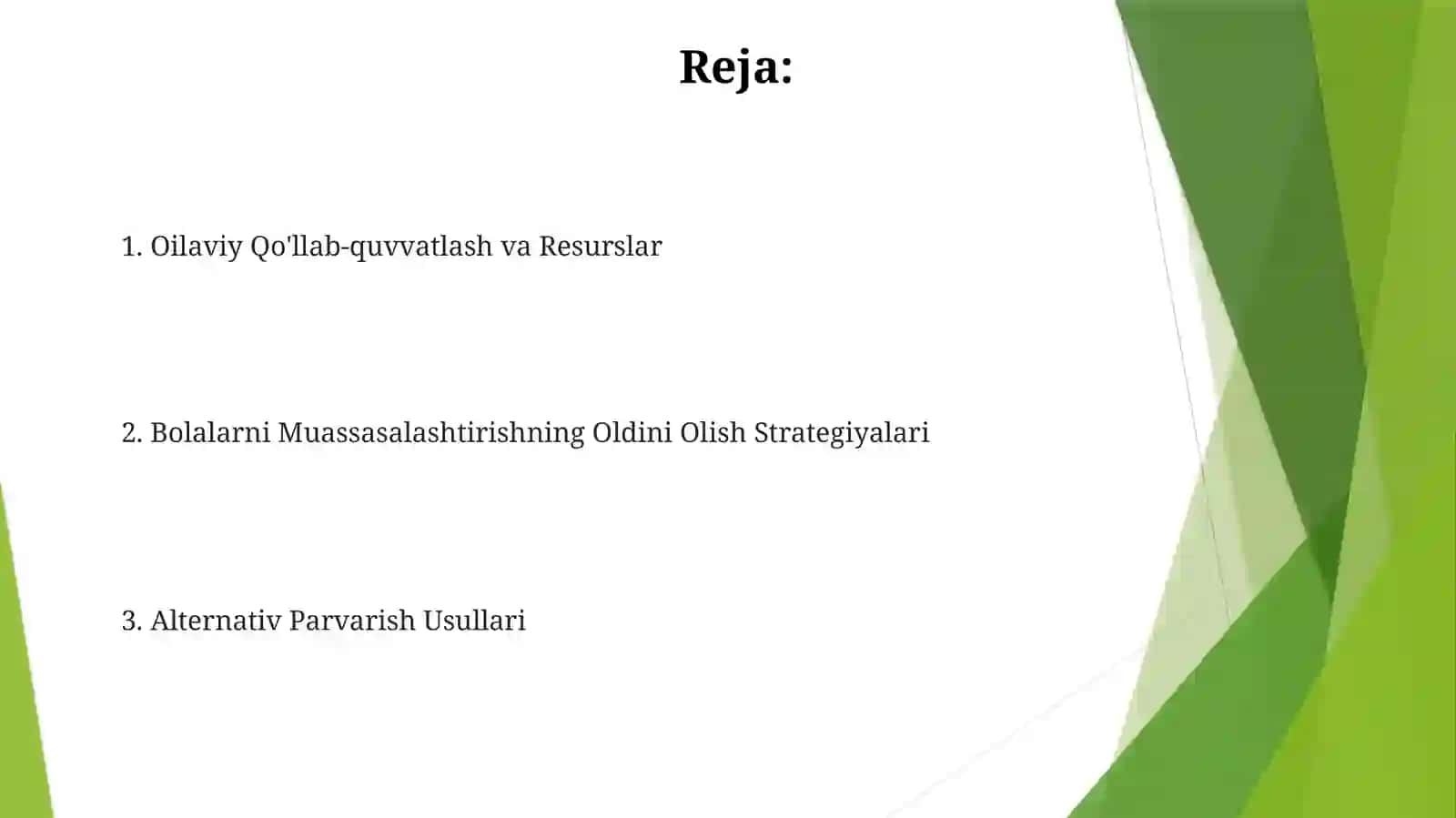 Reja:

1. Oilaviy Qo'llab-quvvatlash va Resurslar

2. Bolalarni Muassasalashtirishning Oldini Olish Strategiyalari

3. Alternativ Parvarish Usullari